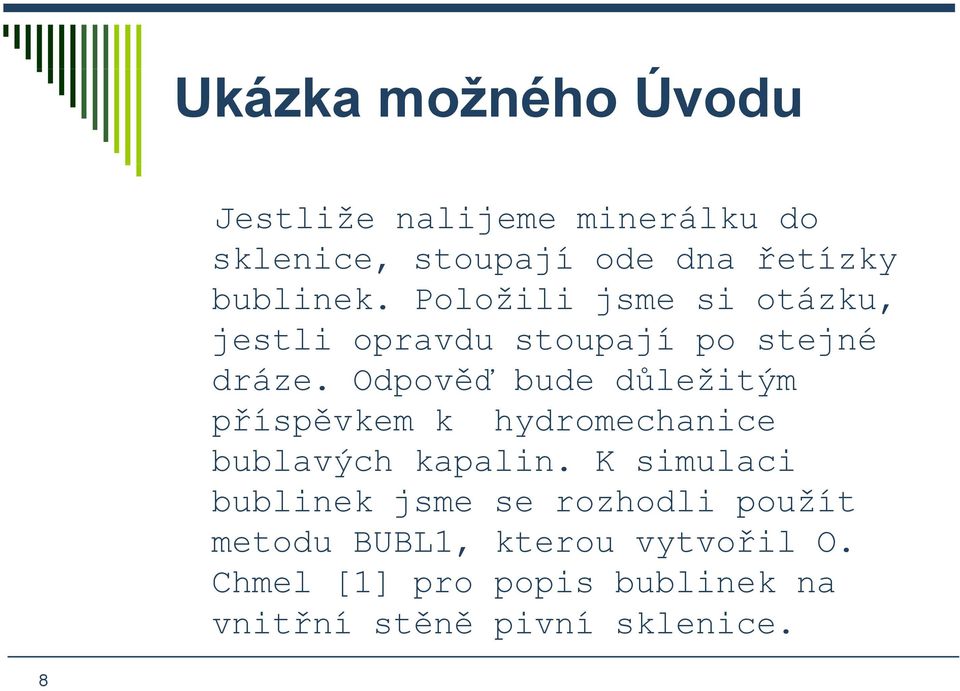 Ukázka možného Úvodu

Jestliže nalijeme minerálku do sklenice, stoupají ode dna řetízky bublinek. Položili jsme si otázku, jestli opravdu stoupají po stejné dráze. Odpověď bude důležitým příspěvkem k hydromechanice bublavých kapalin. K simulaci bublinek jsme se rozhodli použít metodu BUBL1, kterou vytvořil O. Chmel [1] pro popis bublinek na vnitřní stěně pivní sklenice.

8